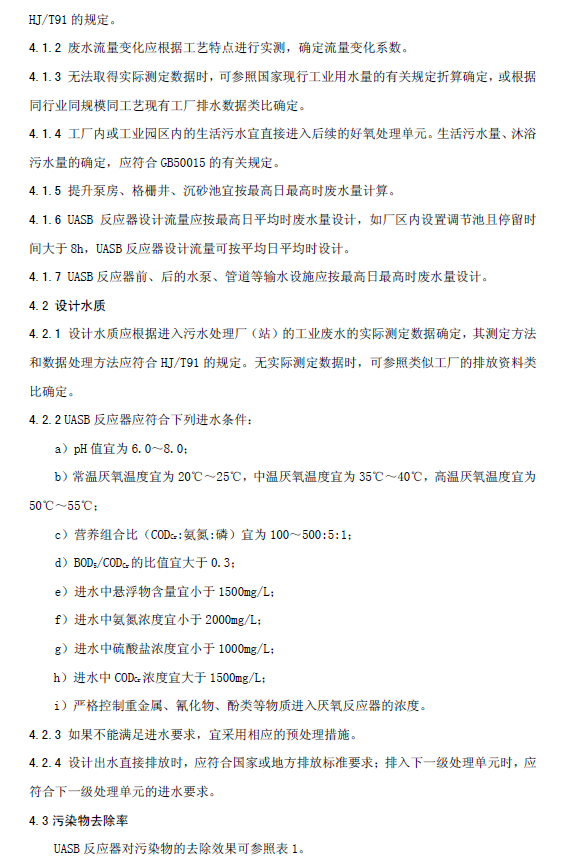 HJ/T91 的规定。

4.1.2 废水流量变化应根据工艺特点进行实测，确定流量变化系数。

4.1.3 无法取得实际测定数据时，可参照国家现行工业用水量的有关规定折算确定，或根据同行业同规模同工艺现有工厂排水数据类比确定。

4.1.4 工厂内或工业园区内的生活污水宜直接进入后续的好氧处理单元。生活污水量、沐浴污水量的确定，应符合 GB50015 的有关规定。

4.1.5 提升泵房、格栅井、沉砂池宜按最高日最高时废水量计算。

4.1.6 UASB 反应器设计流量应按最高日平均时废水量设计，如厂区内设置调节池且停留时间大于 8h，UASB 反应器设计流量可按平均日平均时设计。

4.1.7 UASB 反应器前、后的水泵、管道等输水设施应按最高日最高时废水量设计。

4.2 设计水质

4.2.1 设计水质应根据进入污水处理厂（站）的工业废水的实际测定数据确定，其测定方法和数据处理方法应符合 HJ/T91 的规定。无实际测定数据时，可参照类似工厂的排放资料类比确定。

4.2.2 UASB 反应器应符合下列进水条件：

a）pH 值宜为 6.0～8.0；

b）常温厌氧温度宜为 20℃～25℃，中温厌氧温度宜为 35℃～40℃，高温厌氧温度宜为 50℃～55℃；

c）营养组合比（$COD_{Cr}$:氨氮:磷）宜为 100～500:5:1；

d）$BOD_5/COD_{Cr}$ 的比值宜大于 0.3；

e）进水中悬浮物含量宜小于 1500mg/L；

f）进水中氨氮浓度宜小于 2000mg/L；

g）进水中硫酸盐浓度宜小于 1000mg/L；

h）进水中 $COD_{Cr}$ 浓度宜大于 1500mg/L；

i）严格控制重金属、氰化物、酚类等物质进入厌氧反应器的浓度。

4.2.3 如果不能满足进水要求，宜采用相应的预处理措施。

4.2.4 设计出水直接排放时，应符合国家或地方排放标准要求；排入下一级处理单元时，应符合下一级处理单元的进水要求。

4.3 污染物去除率

UASB 反应器对污染物的去除效果可参照表 1。